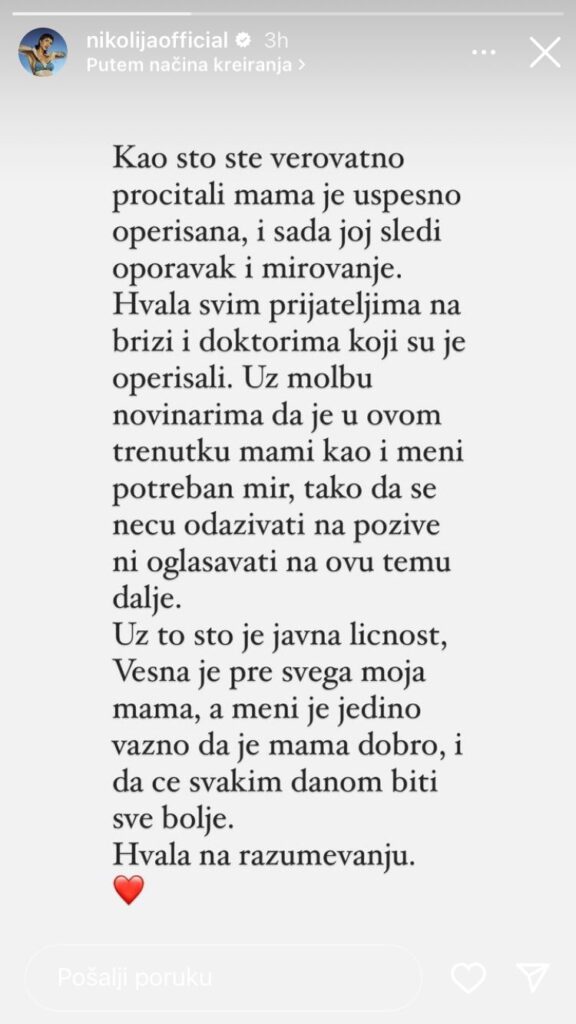 nikolijaofficial 3h
Putem načina kreiranja >

Kao sto ste verovatno procitali mama je uspesno operisana, i sada joj sledi oporavak i mirovanje. Hvala svim prijateljima na brizi i doktorima koji su je operisali. Uz molbu novinarima da je u ovom trenutku mami kao i meni potreban mir, tako da se necu odazivati na pozive ni oglasavati na ovu temu dalje.
Uz to sto je javna licnost, Vesna je pre svega moja mama, a meni je jedino vazno da je mama dobro, i da ce svakim danom biti sve bolje.
Hvala na razumevanju.
❤️

Pošalji poruku